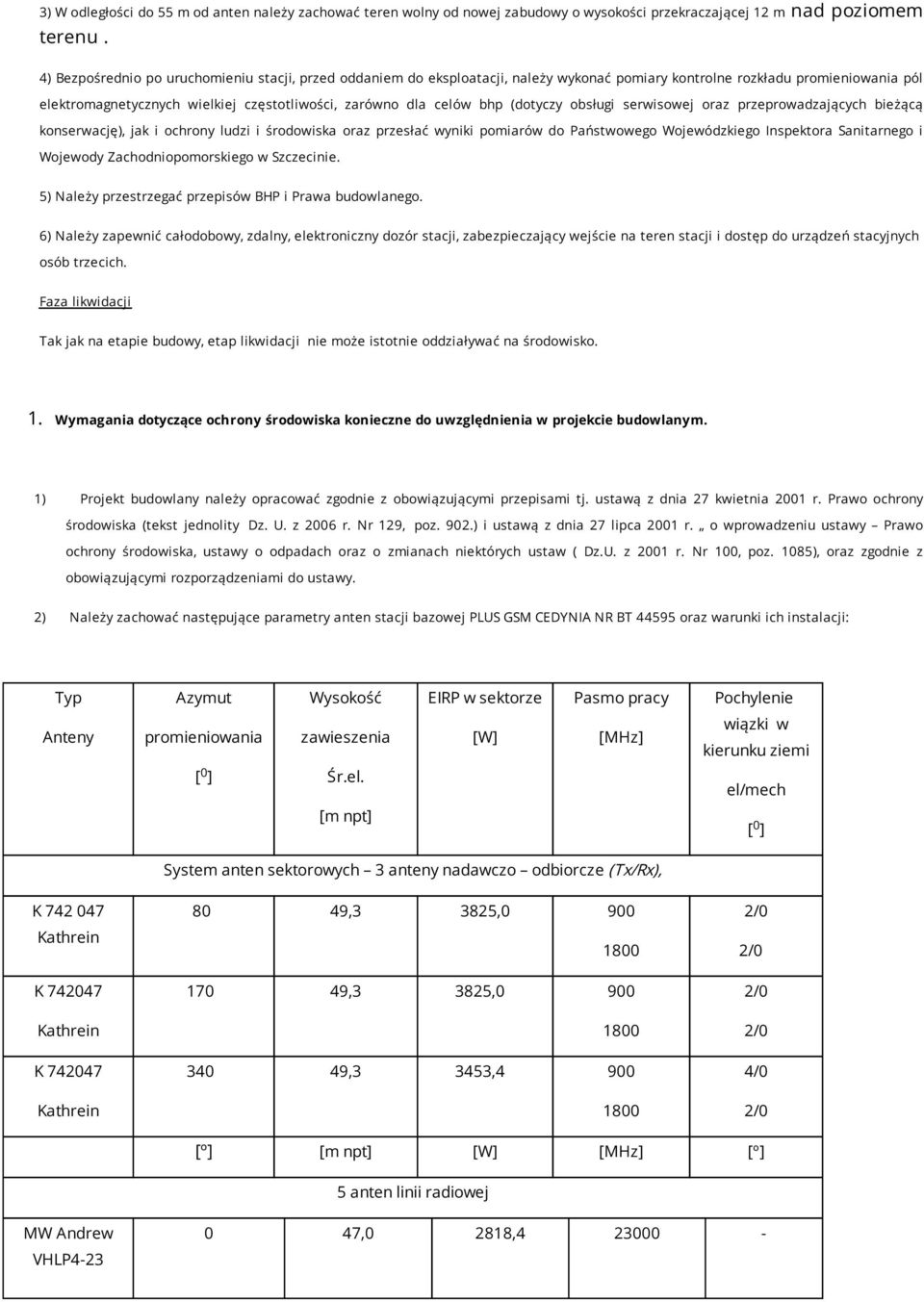 3) W odległości do 55 m od anten należy zachować teren wolny od nowej zabudowy o wysokości przekraczającej 12 m nad poziomem terenu .

4) Bezpośrednio po uruchomieniu stacji, przed oddaniem do eksploatacji, należy wykonać pomiary kontrolne rozkładu promieniowania pól elektromagnetycznych wielkiej częstotliwości, zarówno dla celów bhp (dotyczy obsługi serwisowej oraz przeprowadzających bieżącą konserwację), jak i ochrony ludzi i środowiska oraz przesłać wyniki pomiarów do Państwowego Wojewódzkiego Inspektora Sanitarnego i Wojewody Zachodniopomorskiego w Szczecinie.

5) Należy przestrzegać przepisów BHP i Prawa budowlanego.

6) Należy zapewnić całodobowy, zdalny, elektroniczny dozór stacji, zabezpieczający wejście na teren stacji i dostęp do urządzeń stacyjnych osób trzecich.

Faza likwidacji

Tak jak na etapie budowy, etap likwidacji nie może istotnie oddziaływać na środowisko.

1. Wymagania dotyczące ochrony środowiska konieczne do uwzględnienia w projekcie budowlanym.

1) Projekt budowlany należy opracować zgodnie z obowiązującymi przepisami tj. ustawą z dnia 27 kwietnia 2001 r. Prawo ochrony środowiska (tekst jednolity Dz. U. z 2006 r. Nr 129, poz. 902.) i ustawą z dnia 27 lipca 2001 r. „ o wprowadzeniu ustawy – Prawo ochrony środowiska, ustawy o odpadach oraz o zmianach niektórych ustaw ( Dz.U. z 2001 r. Nr 100, poz. 1085), oraz zgodnie z obowiązującymi rozporządzeniami do ustawy.

2) Należy zachować następujące parametry anten stacji bazowej PLUS GSM CEDYNIA NR BT 44595 oraz warunki ich instalacji:

| Typ Anteny | Azymut promieniowania [$^0$] | Wysokość zawieszenia Śr.el. [m npt] | EIRP w sektorze [W] | Pasmo pracy [MHz] | Pochylenie wiązki w kierunku ziemi el/mech [$^0$] |
|---|---|---|---|---|---|
| System anten sektorowych – 3 anteny nadawczo – odbiorcze (Tx/Rx), | | | | | |
| K 742 047 Kathrein | 80 | 49,3 | 3825,0 | 900 1800 | 2/0 2/0 |
| K 742047 Kathrein | 170 | 49,3 | 3825,0 | 900 1800 | 2/0 2/0 |
| K 742047 Kathrein | 340 | 49,3 | 3453,4 | 900 1800 | 4/0 2/0 |
| | [°] | [m npt] | [W] | [MHz] | [°] |
| 5 anten linii radiowej | | | | | |
| MW Andrew VHLP4-23 | 0 | 47,0 | 2818,4 | 23000 | - |